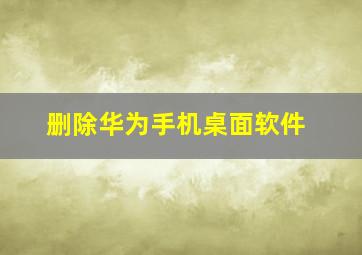 删除华为手机桌面软件